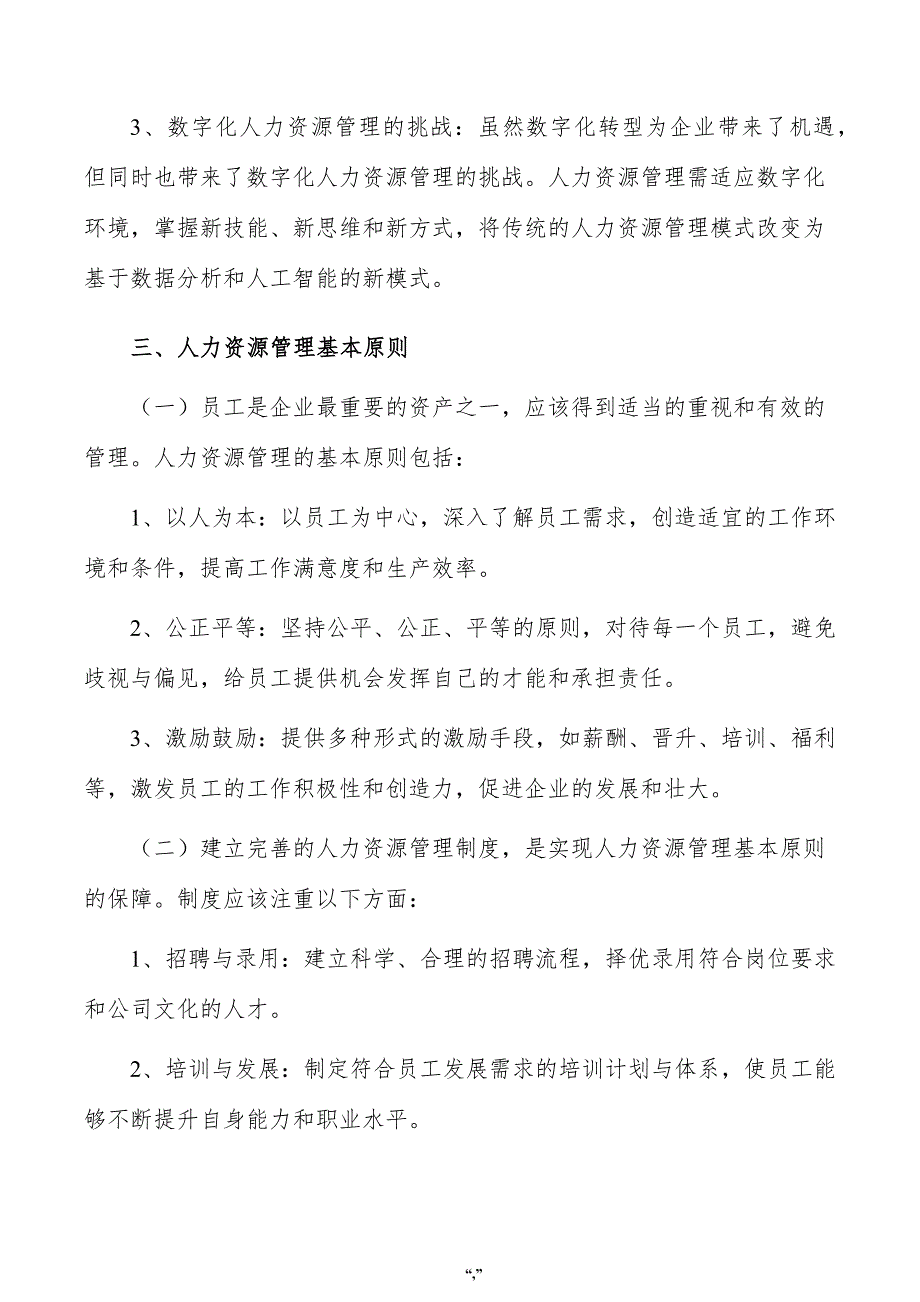 3、数字化人力资源管理的挑战：虽然数字化转型为企业带来了机遇，但同时也带来了数字化人力资源管理的挑战。人力资源管理需适应数字化环境，掌握新技能、新思维和新方式，将传统的人力资源管理模式改变为基于数据分析和人工智能的新模式。

三、人力资源管理基本原则

（一）员工是企业最重要的资产之一，应该得到适当的重视和有效的管理。人力资源管理的基本原则包括：

1、以人为本：以员工为中心，深入了解员工需求，创造适宜的工作环境和条件，提高工作满意度和生产效率。

2、公正平等：坚持公平、公正、平等的原则，对待每一个员工，避免歧视与偏见，给员工提供机会发挥自己的才能和承担责任。

3、激励鼓励：提供多种形式的激励手段，如薪酬、晋升、培训、福利等，激发员工的工作积极性和创造力，促进企业的发展和壮大。

（二）建立完善的人力资源管理制度，是实现人力资源管理基本原则的保障。制度应该注重以下方面：

1、招聘与录用：建立科学、合理的招聘流程，择优录用符合岗位要求和公司文化的人才。

2、培训与发展：制定符合员工发展需求的培训计划与体系，使员工能够不断提升自身能力和职业水平。

“,”